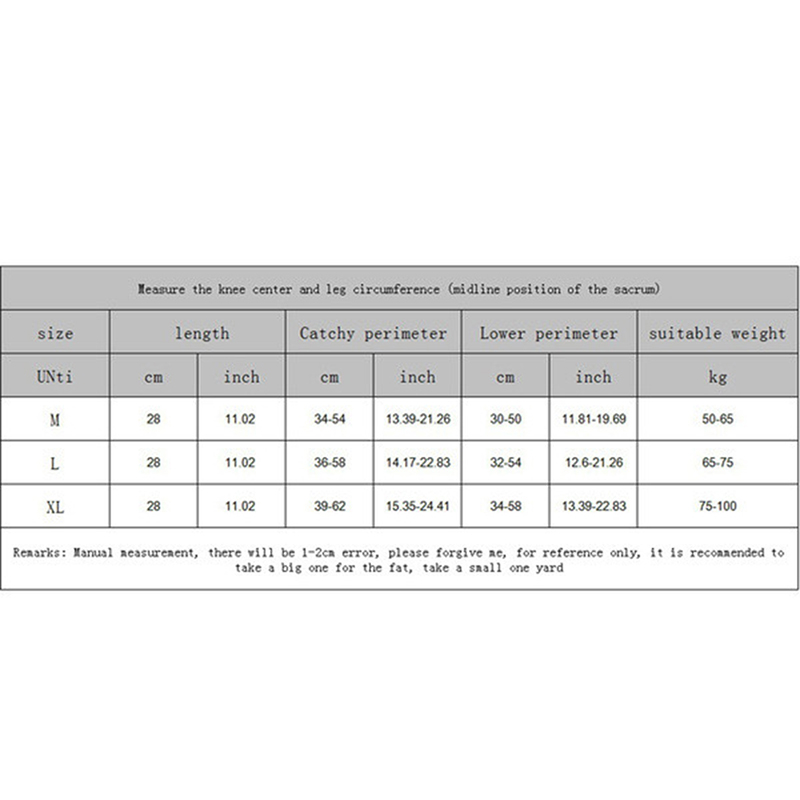 Measure the knee center and leg circumference (midline position of the sacrum)

| size | length | | Catchy perimeter | | Lower perimeter | | suitable weight |
|---|---|---|---|---|---|---|---|
| UNti | cm | inch | cm | inch | cm | inch | kg |
| M | 28 | 11.02 | 34-54 | 13.39-21.26 | 30-50 | 11.81-19.69 | 50-65 |
| L | 28 | 11.02 | 36-58 | 14.17-22.83 | 32-54 | 12.6-21.26 | 65-75 |
| XL | 28 | 11.02 | 39-62 | 15.35-24.41 | 34-58 | 13.39-22.83 | 75-100 |

Remarks: Manual measurement, there will be 1-2cm error, please forgive me, for reference only, it is recommended to take a big one for the fat, take a small one yard